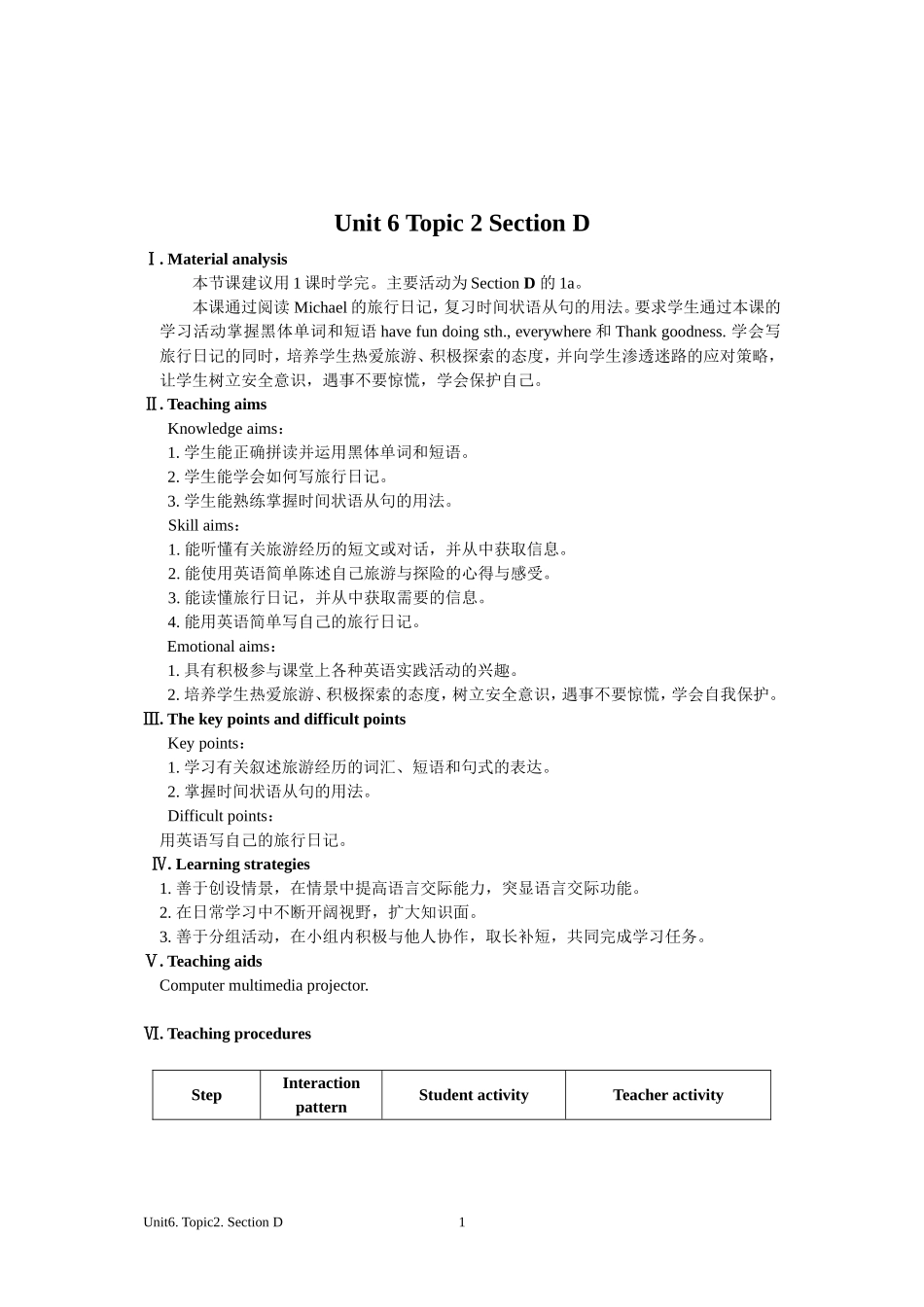 Unit 6 Topic 2 Section D

Ⅰ. Material analysis

本节课建议用 1 课时学完。主要活动为 Section D 的 1a。

本课通过阅读 Michael 的旅行日记，复习时间状语从句的用法。要求学生通过本课的学习活动掌握黑体单词和短语 have fun doing sth., everywhere 和 Thank goodness. 学会写旅行日记的同时，培养学生热爱旅游、积极探索的态度，并向学生渗透迷路的应对策略，让学生树立安全意识，遇事不要惊慌，学会保护自己。

Ⅱ. Teaching aims

Knowledge aims：
1. 学生能正确拼读并运用黑体单词和短语。
2. 学生能学会如何写旅行日记。
3. 学生能熟练掌握时间状语从句的用法。

Skill aims：
1. 能听懂有关旅游经历的短文或对话，并从中获取信息。
2. 能使用英语简单陈述自己旅游与探险的心得与感受。
3. 能读懂旅行日记，并从中获取需要的信息。
4. 能用英语简单写自己的旅行日记。

Emotional aims：
1. 具有积极参与课堂上各种英语实践活动的兴趣。
2. 培养学生热爱旅游、积极探索的态度，树立安全意识，遇事不要惊慌，学会自我保护。

Ⅲ. The key points and difficult points

Key points：
1. 学习有关叙述旅游经历的词汇、短语和句式的表达。
2. 掌握时间状语从句的用法。

Difficult points：
用英语写自己的旅行日记。

Ⅳ. Learning strategies

1. 善于创设情景，在情景中提高语言交际能力，突显语言交际功能。
2. 在日常学习中不断开阔视野，扩大知识面。
3. 善于分组活动，在小组内积极与他人协作，取长补短，共同完成学习任务。

Ⅴ. Teaching aids

Computer multimedia projector.

Ⅵ. Teaching procedures

| Step | Interaction pattern | Student activity | Teacher activity |
|---|---|---|---|

Unit6. Topic2. Section D 1